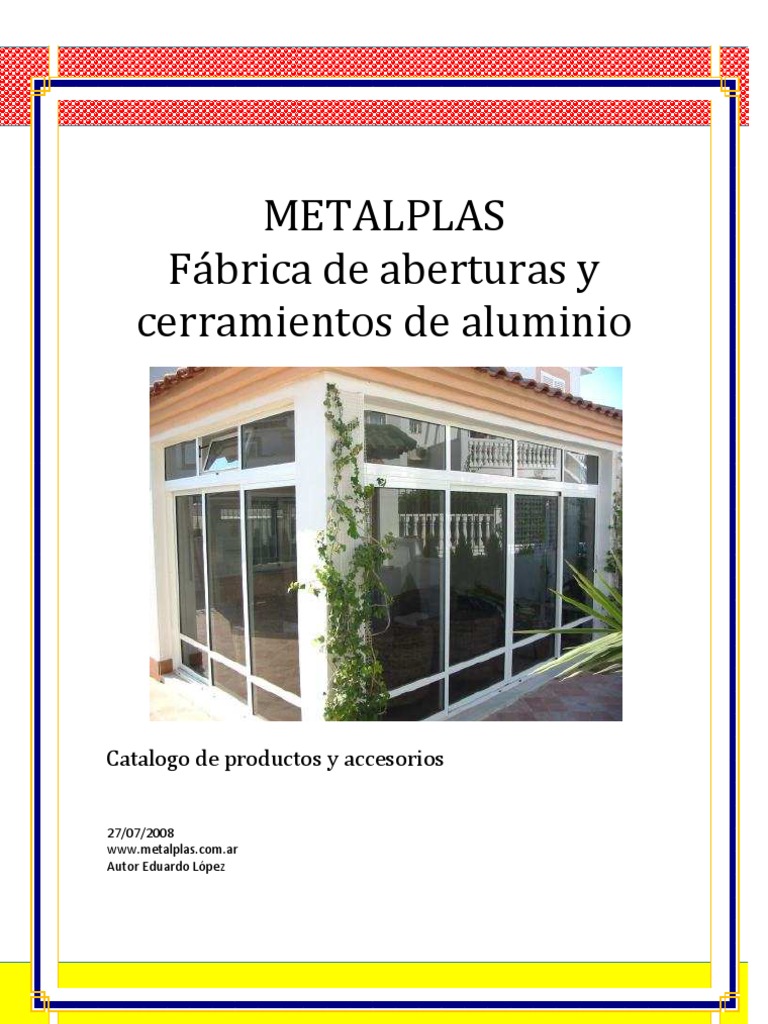 METALPLAS
Fábrica de aberturas y cerramientos de aluminio

Catalogo de productos y accesorios

27/07/2008
www.metalplas.com.ar
Autor Eduardo López